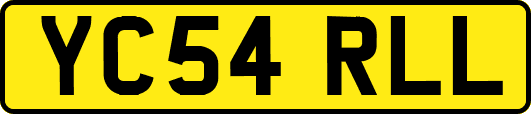 YC54 RLL